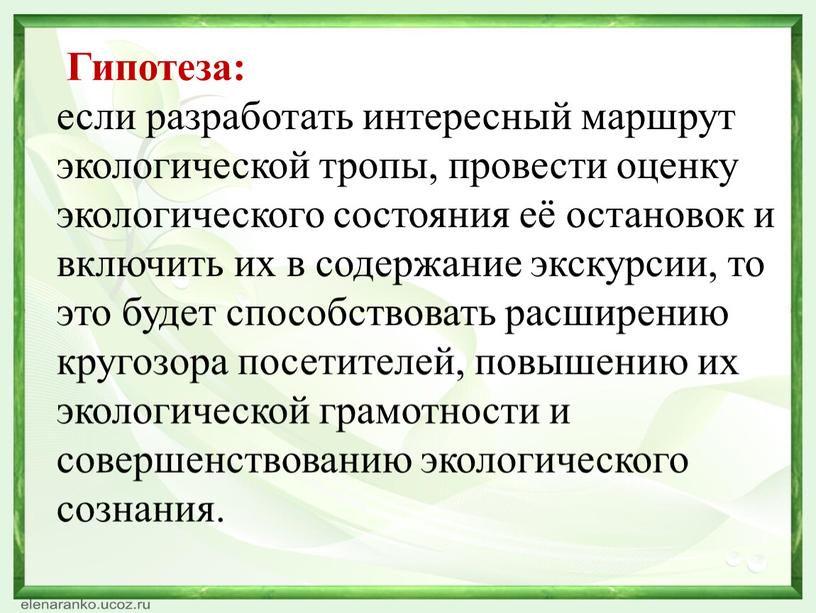 Гипотеза:
если разработать интересный маршрут экологической тропы, провести оценку экологического состояния её остановок и включить их в содержание экскурсии, то это будет способствовать расширению кругозора посетителей, повышению их экологической грамотности и совершенствованию экологического сознания.

elenaranko.ucoz.ru